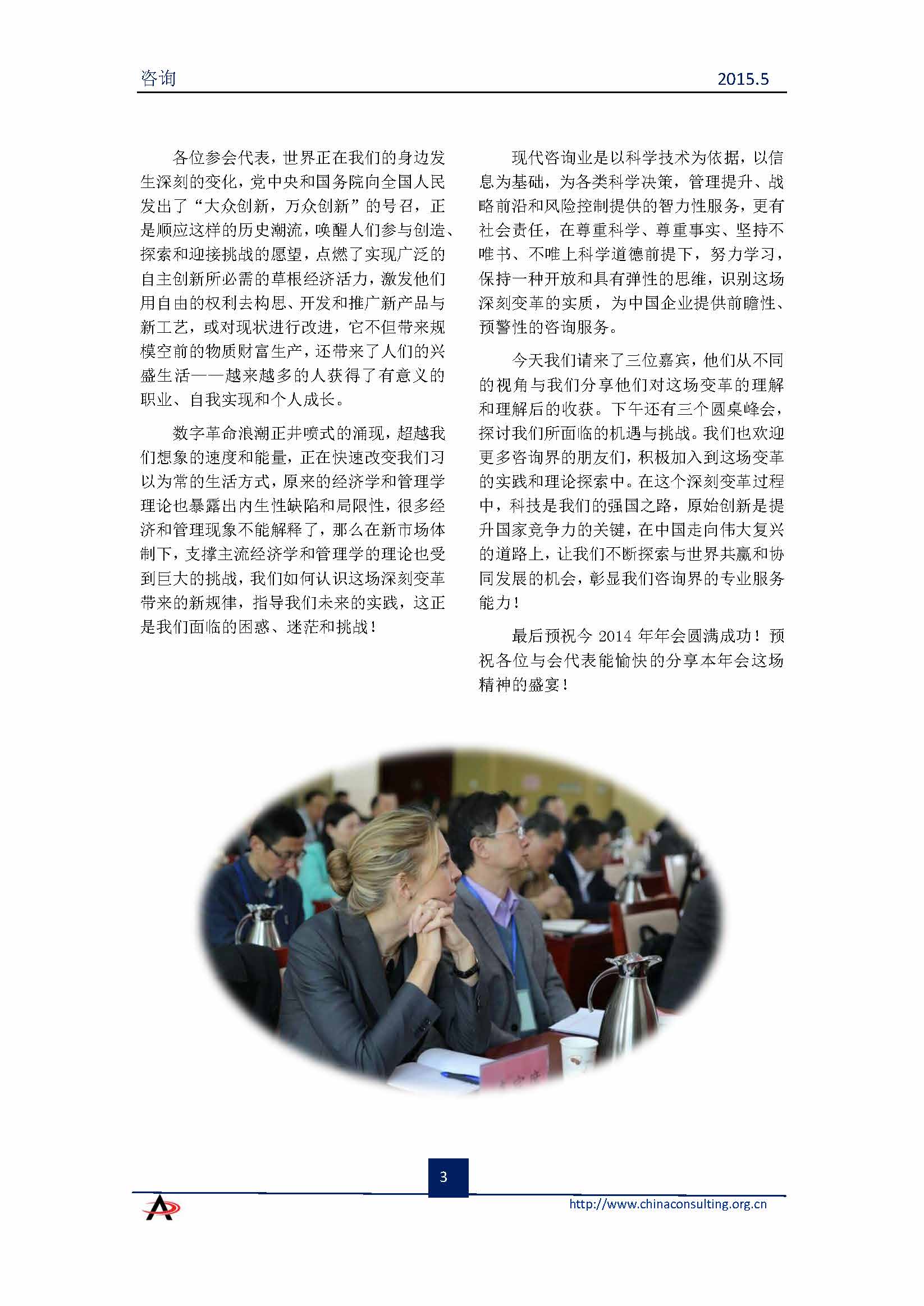 咨询 2015.5

各位参会代表，世界正在我们的身边发生深刻的变化，党中央和国务院向全国人民发出了“大众创新，万众创新”的号召，正是顺应这样的历史潮流，唤醒人们参与创造、探索和迎接挑战的愿望，点燃了实现广泛的自主创新所必需的草根经济活力，激发他们用自由的权利去构思、开发和推广新产品与新工艺，或对现状进行改进，它不但带来规模空前的物质财富生产，还带来了人们的兴盛生活——越来越多的人获得了有意义的职业、自我实现和个人成长。

数字革命浪潮正井喷式的涌现，超越我们想象的速度和能量，正在快速改变我们习以为常的生活方式，原来的经济学和管理学理论也暴露出内生性缺陷和局限性，很多经济和管理现象不能解释了，那么在新市场体制下，支撑主流经济学和管理学的理论也受到巨大的挑战，我们如何认识这场深刻变革带来的新规律，指导我们未来的实践，这正是我们面临的困惑、迷茫和挑战！

现代咨询业是以科学技术为依据，以信息为基础，为各类科学决策，管理提升、战略前沿和风险控制提供的智力性服务，更有社会责任，在尊重科学、尊重事实、坚持不唯书、不唯上科学道德前提下，努力学习，保持一种开放和具有弹性的思维，识别这场深刻变革的实质，为中国企业提供前瞻性、预警性的咨询服务。

今天我们请来了三位嘉宾，他们从不同的视角与我们分享他们对这场变革的理解和理解后的收获。下午还有三个圆桌峰会，探讨我们所面临的机遇与挑战。我们也欢迎更多咨询界的朋友们，积极加入到这场变革的实践和理论探索中。在这个深刻变革过程中，科技是我们的强国之路，原始创新是提升国家竞争力的关键，在中国走向伟大复兴的道路上，让我们不断探索与世界共赢和协同发展的机会，彰显我们咨询界的专业服务能力！

最后预祝今 2014 年年会圆满成功！预祝各位与会代表能愉快的分享本年会这场精神的盛宴！

3

http://www.chinaconsulting.org.cn